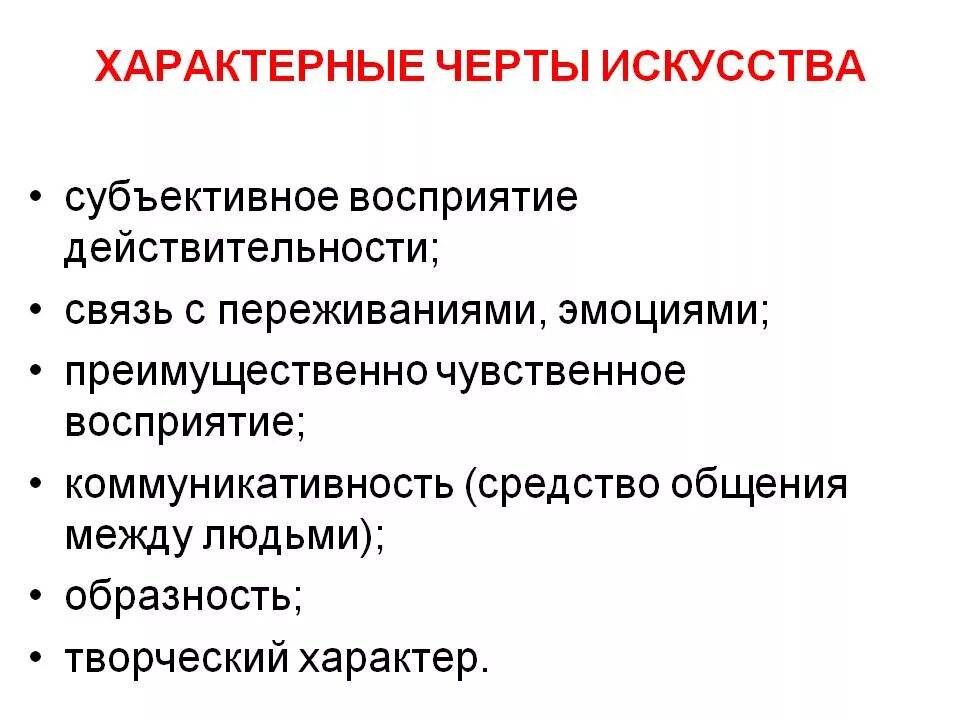 ХАРАКТЕРНЫЕ ЧЕРТЫ ИСКУССТВА

• субъективное восприятие действительности;
• связь с переживаниями, эмоциями;
• преимущественно чувственное восприятие;
• коммуникативность (средство общения между людьми);
• образность;
• творческий характер.